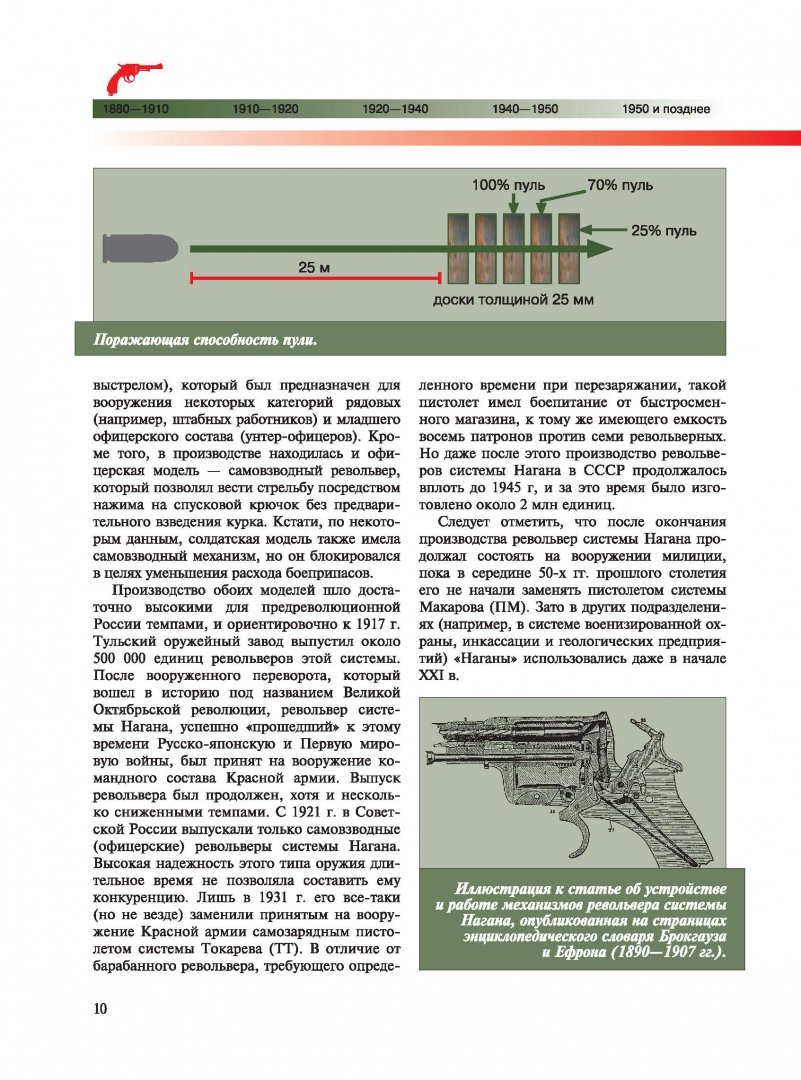 1880—1910 1910—1920 1920—1940 1940—1950 1950 и позднее

100% пуль

70% пуль

25% пуль

25 м

доски толщиной 25 мм

Поражающая способность пули.

выстрелом), который был предназначен для вооружения некоторых категорий рядовых (например, штабных работников) и младшего офицерского состава (унтер-офицеров). Кроме того, в производстве находилась и офицерская модель — самовзводный револьвер, который позволял вести стрельбу посредством нажима на спусковой крючок без предварительного взведения курка. Кстати, по некоторым данным, солдатская модель также имела самовзводный механизм, но он блокировался в целях уменьшения расхода боеприпасов.

Производство обоих моделей шло достаточно высокими для предреволюционной России темпами, и ориентировочно к 1917 г. Тульский оружейный завод выпустил около 500 000 единиц револьверов этой системы. После вооруженного переворота, который вошел в историю под названием Великой Октябрьской революции, револьвер системы Нагана, успешно «прошедший» к этому времени Русско-японскую и Первую мировую войны, был принят на вооружение командного состава Красной армии. Выпуск револьвера был продолжен, хотя и несколько сниженными темпами. С 1921 г. в Советской России выпускали только самовзводные (офицерские) револьверы системы Нагана. Высокая надежность этого типа оружия длительное время не позволяла составить ему конкуренцию. Лишь в 1931 г. его все-таки (но не везде) заменили принятым на вооружение Красной армии самозарядным пистолетом системы Токарева (ТТ). В отличие от барабанного револьвера, требующего определенного времени при перезаряжании, такой пистолет имел боепитание от быстросменного магазина, к тому же имеющего емкость восемь патронов против семи револьверных. Но даже после этого производство револьверов системы Нагана в СССР продолжалось вплоть до 1945 г, и за это время было изготовлено около 2 млн единиц.

Следует отметить, что после окончания производства револьвер системы Нагана продолжал состоять на вооружении милиции, пока в середине 50-х гг. прошлого столетия его не начали заменять пистолетом системы Макарова (ПМ). Зато в других подразделениях (например, в системе военизированной охраны, инкассации и геологических предприятий) «Наганы» использовались даже в начале XXI в.

Иллюстрация к статье об устройстве и работе механизмов револьвера системы Нагана, опубликованная на страницах энциклопедического словаря Брокгауза и Ефрона (1890—1907 гг.).

10